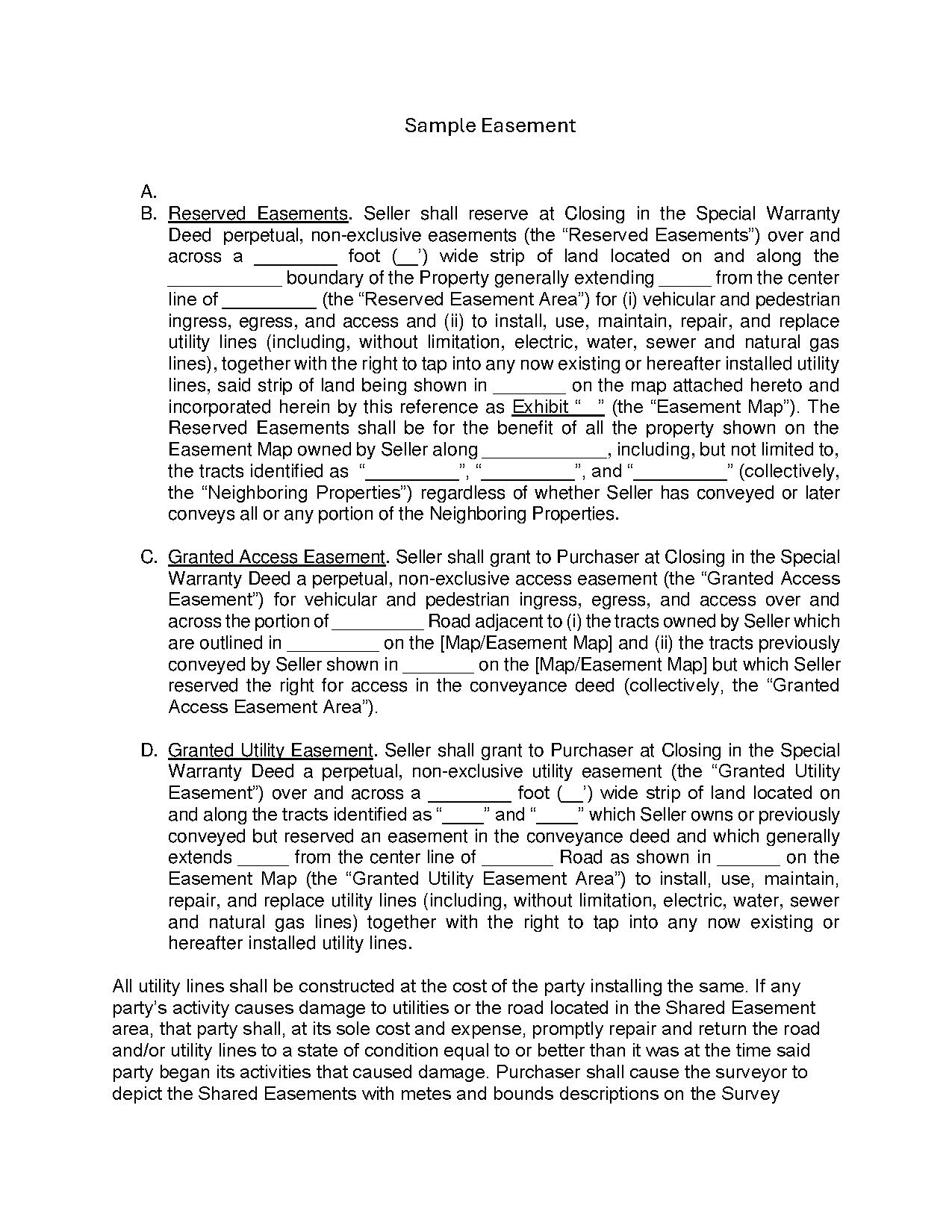 Sample Easement

A.

B. Reserved Easements. Seller shall reserve at Closing in the Special Warranty Deed perpetual, non-exclusive easements (the “Reserved Easements”) over and across a ________ foot (__’) wide strip of land located on and along the ___________ boundary of the Property generally extending _____ from the center line of _________ (the “Reserved Easement Area”) for (i) vehicular and pedestrian ingress, egress, and access and (ii) to install, use, maintain, repair, and replace utility lines (including, without limitation, electric, water, sewer and natural gas lines), together with the right to tap into any now existing or hereafter installed utility lines, said strip of land being shown in _______ on the map attached hereto and incorporated herein by this reference as Exhibit “__” (the “Easement Map”). The Reserved Easements shall be for the benefit of all the property shown on the Easement Map owned by Seller along ____________, including, but not limited to, the tracts identified as “_________”, “_________”, and “_________” (collectively, the “Neighboring Properties”) regardless of whether Seller has conveyed or later conveys all or any portion of the Neighboring Properties.

C. Granted Access Easement. Seller shall grant to Purchaser at Closing in the Special Warranty Deed a perpetual, non-exclusive access easement (the “Granted Access Easement”) for vehicular and pedestrian ingress, egress, and access over and across the portion of _________ Road adjacent to (i) the tracts owned by Seller which are outlined in _________ on the [Map/Easement Map] and (ii) the tracts previously conveyed by Seller shown in _______ on the [Map/Easement Map] but which Seller reserved the right for access in the conveyance deed (collectively, the “Granted Access Easement Area”).

D. Granted Utility Easement. Seller shall grant to Purchaser at Closing in the Special Warranty Deed a perpetual, non-exclusive utility easement (the “Granted Utility Easement”) over and across a ________ foot (__’) wide strip of land located on and along the tracts identified as “____” and “____” which Seller owns or previously conveyed but reserved an easement in the conveyance deed and which generally extends _____ from the center line of _______ Road as shown in ______ on the Easement Map (the “Granted Utility Easement Area”) to install, use, maintain, repair, and replace utility lines (including, without limitation, electric, water, sewer and natural gas lines) together with the right to tap into any now existing or hereafter installed utility lines.

All utility lines shall be constructed at the cost of the party installing the same. If any party’s activity causes damage to utilities or the road located in the Shared Easement area, that party shall, at its sole cost and expense, promptly repair and return the road and/or utility lines to a state of condition equal to or better than it was at the time said party began its activities that caused damage. Purchaser shall cause the surveyor to depict the Shared Easements with metes and bounds descriptions on the Survey